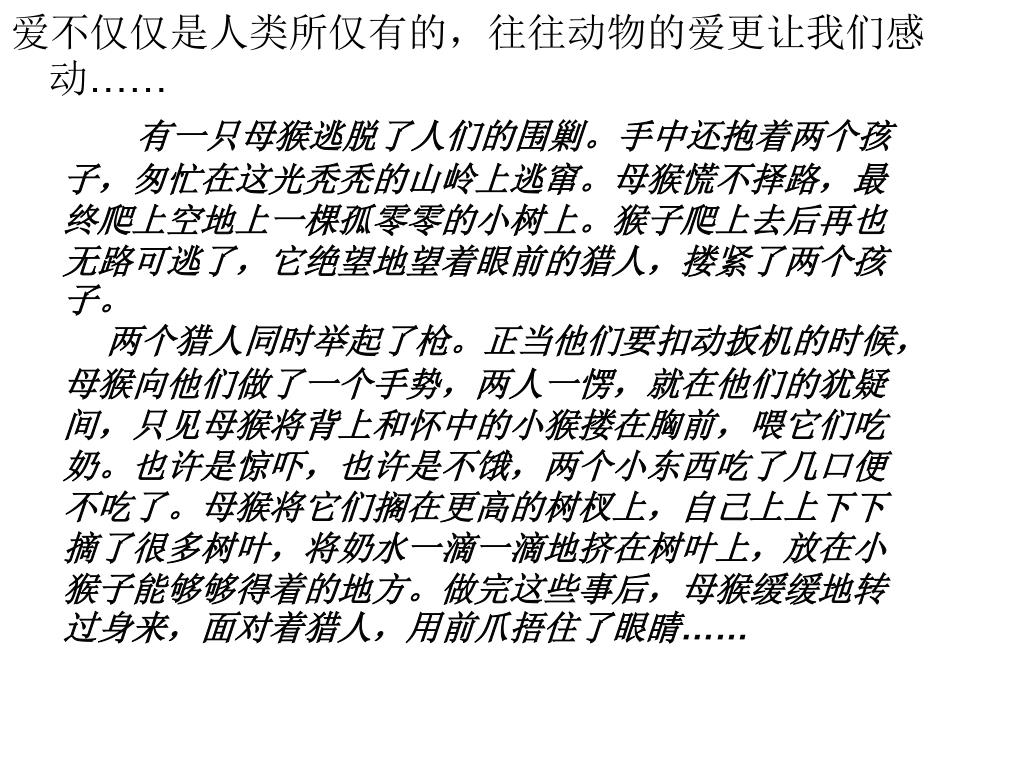 爱不仅仅是人类所仅有的，往往动物的爱更让我们感动……

有一只母猴逃脱了人们的围剿。手中还抱着两个孩子，匆忙在这光秃秃的山岭上逃窜。母猴慌不择路，最终爬上空地上一棵孤零零的小树上。猴子爬上去后再也无路可逃了，它绝望地望着眼前的猎人，搂紧了两个孩子。

两个猎人同时举起了枪。正当他们要扣动扳机的时候，母猴向他们做了一个手势，两人一愣，就在他们的犹疑间，只见母猴将背上和怀中的小猴搂在胸前，喂它们吃奶。也许是惊吓，也许是不饿，两个小东西吃了几口便不吃了。母猴将它们搁在更高的树杈上，自己上上下下摘了很多树叶，将奶水一滴一滴地挤在树叶上，放在小猴子能够够得着的地方。做完这些事后，母猴缓缓地转过身来，面对着猎人，用前爪捂住了眼睛……